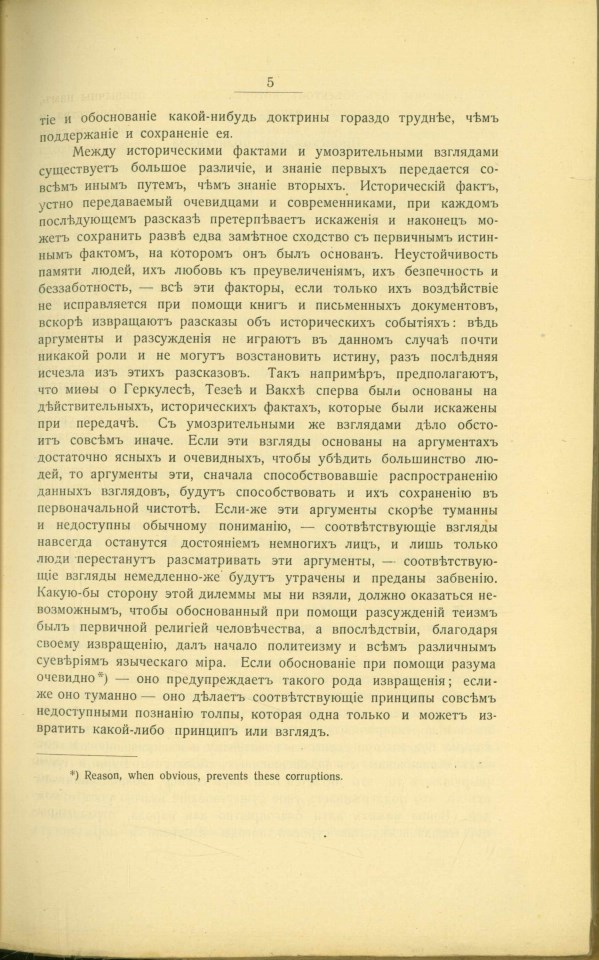 5

тіе и обоснованіе какой-нибудь доктрины гораздо труднѣе, чѣмъ поддержаніе и сохраненіе ея.

Между историческими фактами и умозрительными взглядами существуетъ большое различіе, и знаніе первыхъ передается совсѣмъ инымъ путемъ, чѣмъ знаніе вторыхъ. Историческій фактъ, устно передаваемый очевидцами и современниками, при каждомъ послѣдующемъ разсказѣ претерпѣваетъ искаженія и наконецъ можетъ сохранить развѣ едва замѣтное сходство съ первичнымъ истиннымъ фактомъ, на которомъ онъ былъ основанъ. Неустойчивость памяти людей, ихъ любовь къ преувеличеніямъ, ихъ безпечность и беззаботность, — всѣ эти факторы, если только ихъ воздѣйствіе не исправляется при помощи книгъ и письменныхъ документовъ, вскорѣ извращаютъ разсказы объ историческихъ событіяхъ: вѣдь аргументы и разсужденія не играютъ въ данномъ случаѣ почти никакой роли и не могутъ возстановить истину, разъ послѣдняя исчезла изъ этихъ разсказовъ. Такъ напримѣръ, предполагаютъ, что миѳы о Геркулесѣ, Тезеѣ и Вакхѣ сперва были основаны на дѣйствительныхъ, историческихъ фактахъ, которые были искажены при передачѣ. Съ умозрительными же взглядами дѣло обстоитъ совсѣмъ иначе. Если эти взгляды основаны на аргументахъ достаточно ясныхъ и очевидныхъ, чтобы убѣдить большинство людей, то аргументы эти, сначала способствовавшіе распространенію данныхъ взглядовъ, будутъ способствовать и ихъ сохраненію въ первоначальной чистотѣ. Если-же эти аргументы скорѣе туманны и недоступны обычному пониманію, — соотвѣтствующіе взгляды навсегда останутся достояніемъ немногихъ лицъ, и лишь только люди перестанутъ разсматривать эти аргументы, — соотвѣтствующіе взгляды немедленно-же будутъ утрачены и преданы забвенію. Какую-бы сторону этой дилеммы мы ни взяли, должно оказаться невозможнымъ, чтобы обоснованный при помощи разсужденій теизмъ былъ первичной религіей человѣчества, а впослѣдствіи, благодаря своему извращенію, далъ начало политеизму и всѣмъ различнымъ суевѣріямъ языческаго міра. Если обоснованіе при помощи разума очевидно*) — оно предупреждаетъ такого рода извращенія; если-же оно туманно — оно дѣлаетъ соотвѣтствующіе принципы совсѣмъ недоступными познанію толпы, которая одна только и можетъ извратить какой-либо принципъ или взглядъ.

*) Reason, when obvious, prevents these corruptions.